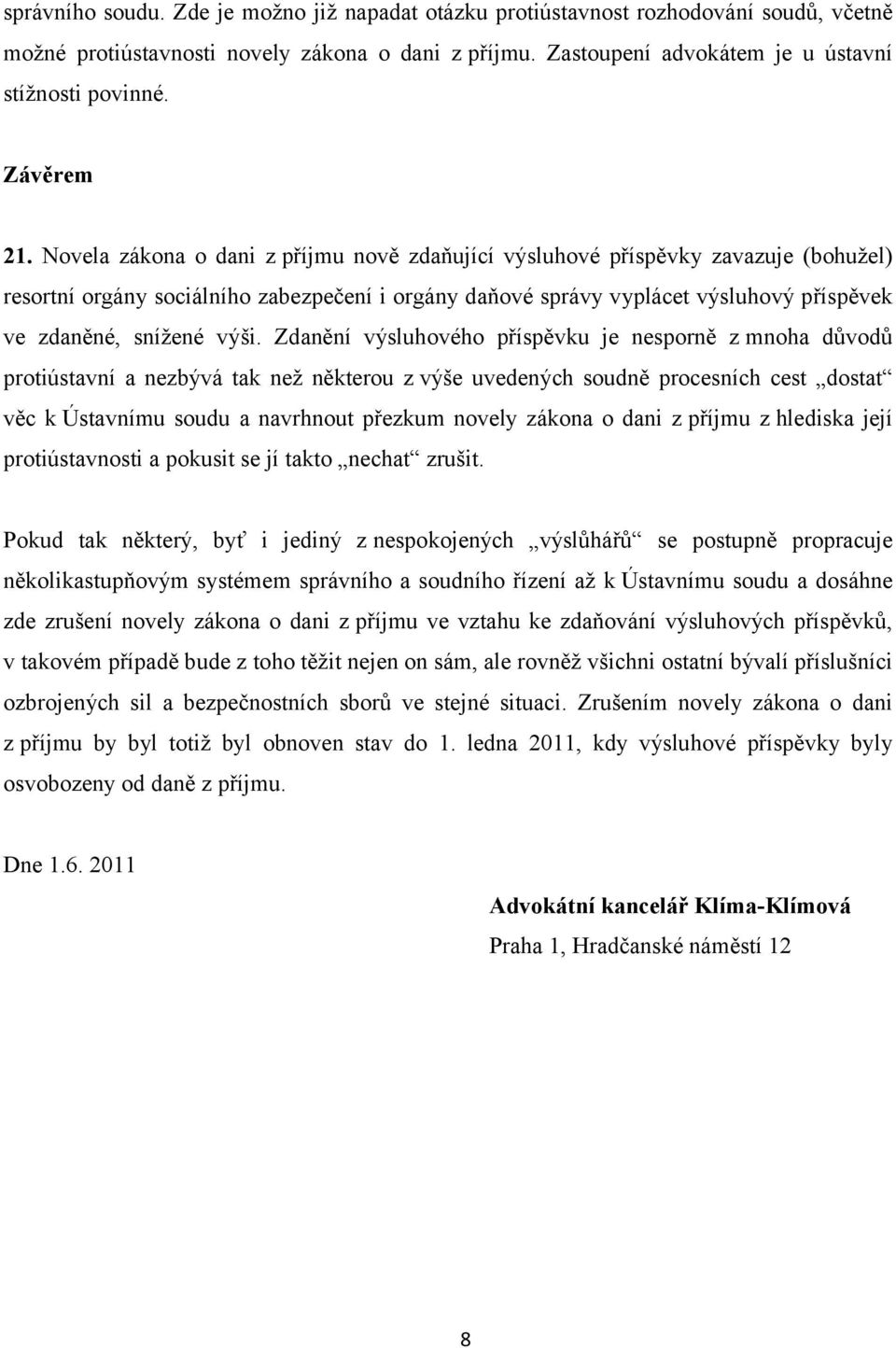 správního soudu. Zde je možno již napadat otázku protiústavnost rozhodování soudů, včetně možné protiústavnosti novely zákona o dani z příjmu. Zastoupení advokátem je u ústavní stížnosti povinné.

Závěrem

21. Novela zákona o dani z příjmu nově zdaňující výsluhové příspěvky zavazuje (bohužel) resortní orgány sociálního zabezpečení i orgány daňové správy vyplácet výsluhový příspěvek ve zdaněné, snížené výši. Zdanění výsluhového příspěvku je nesporně z mnoha důvodů protiústavní a nezbývá tak než některou z výše uvedených soudně procesních cest „dostat“ věc k Ústavnímu soudu a navrhnout přezkum novely zákona o dani z příjmu z hlediska její protiústavnosti a pokusit se jí takto „nechat“ zrušit.

Pokud tak některý, byť i jediný z nespokojených „výslůhářů“ se postupně propracuje několikastupňovým systémem správního a soudního řízení až k Ústavnímu soudu a dosáhne zde zrušení novely zákona o dani z příjmu ve vztahu ke zdaňování výsluhových příspěvků, v takovém případě bude z toho těžit nejen on sám, ale rovněž všichni ostatní bývalí příslušníci ozbrojených sil a bezpečnostních sborů ve stejné situaci. Zrušením novely zákona o dani z příjmu by byl totiž byl obnoven stav do 1. ledna 2011, kdy výsluhové příspěvky byly osvobozeny od daně z příjmu.

Dne 1.6. 2011

Advokátní kancelář Klíma-Klímová

Praha 1, Hradčanské náměstí 12

8